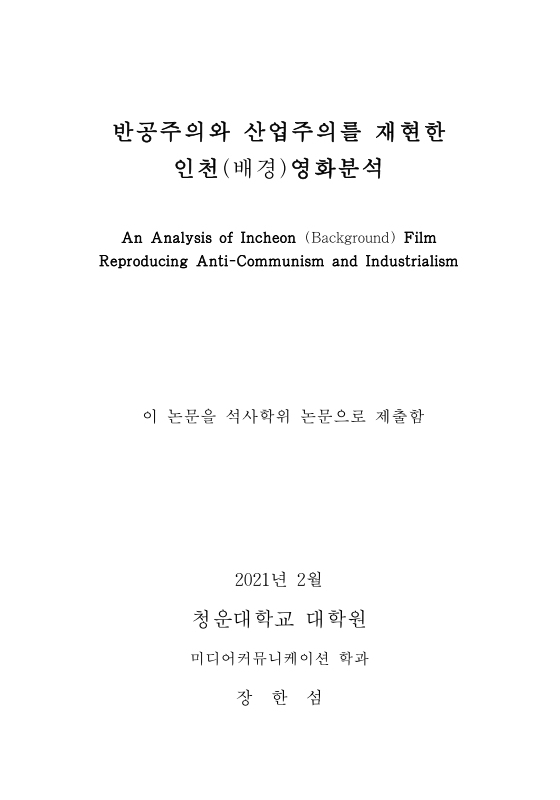 반공주의와 산업주의를 재현한
인천(배경)영화분석

An Analysis of Incheon (Background) Film
Reproducing Anti-Communism and Industrialism

이 논문을 석사학위 논문으로 제출함

2021년 2월

청운대학교 대학원

미디어커뮤니케이션 학과

장 한 섬